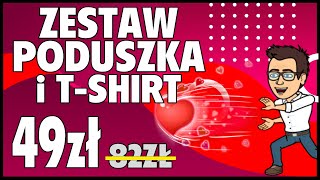 ZESTAW
PODUSZKA
i T-SHIRT

49zł 82ZŁ